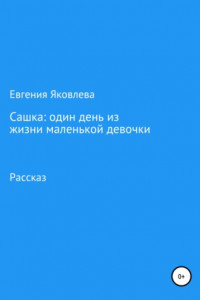 Евгения Яковлева

Сашка: один день из жизни маленькой девочки

Рассказ

0+